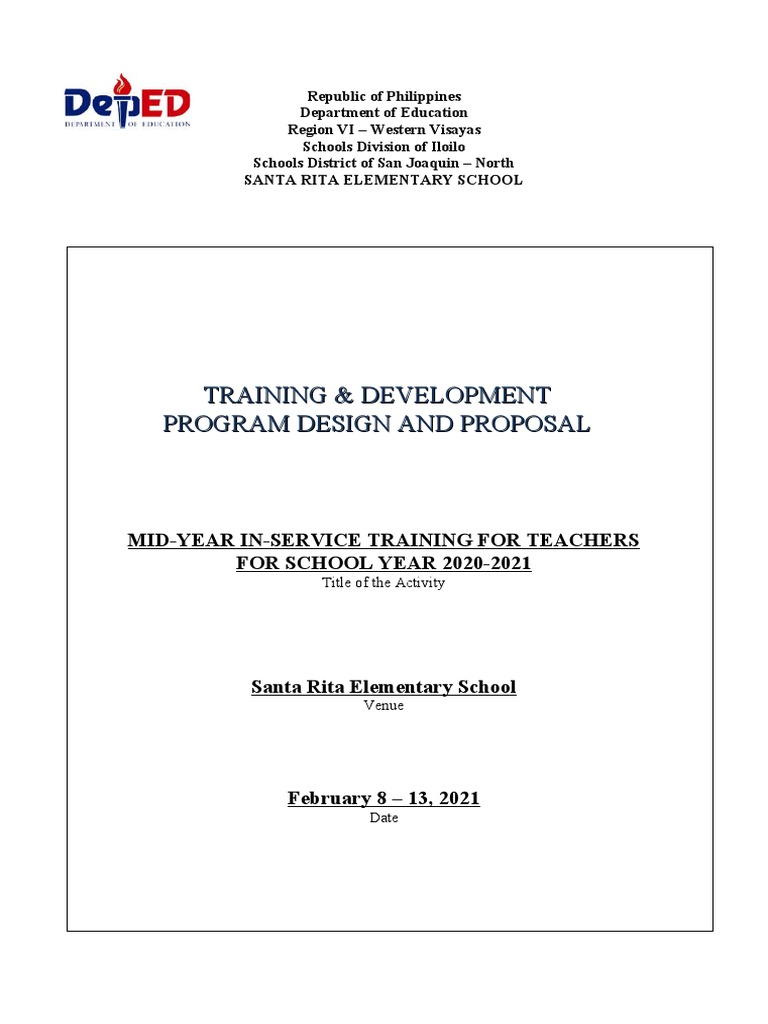 DepED
DEPARTMENT OF EDUCATION

Republic of Philippines
Department of Education
Region VI – Western Visayas
Schools Division of Iloilo
Schools District of San Joaquin – North
SANTA RITA ELEMENTARY SCHOOL

TRAINING & DEVELOPMENT
PROGRAM DESIGN AND PROPOSAL

MID-YEAR IN-SERVICE TRAINING FOR TEACHERS FOR SCHOOL YEAR 2020-2021
Title of the Activity

Santa Rita Elementary School
Venue

February 8 – 13, 2021
Date